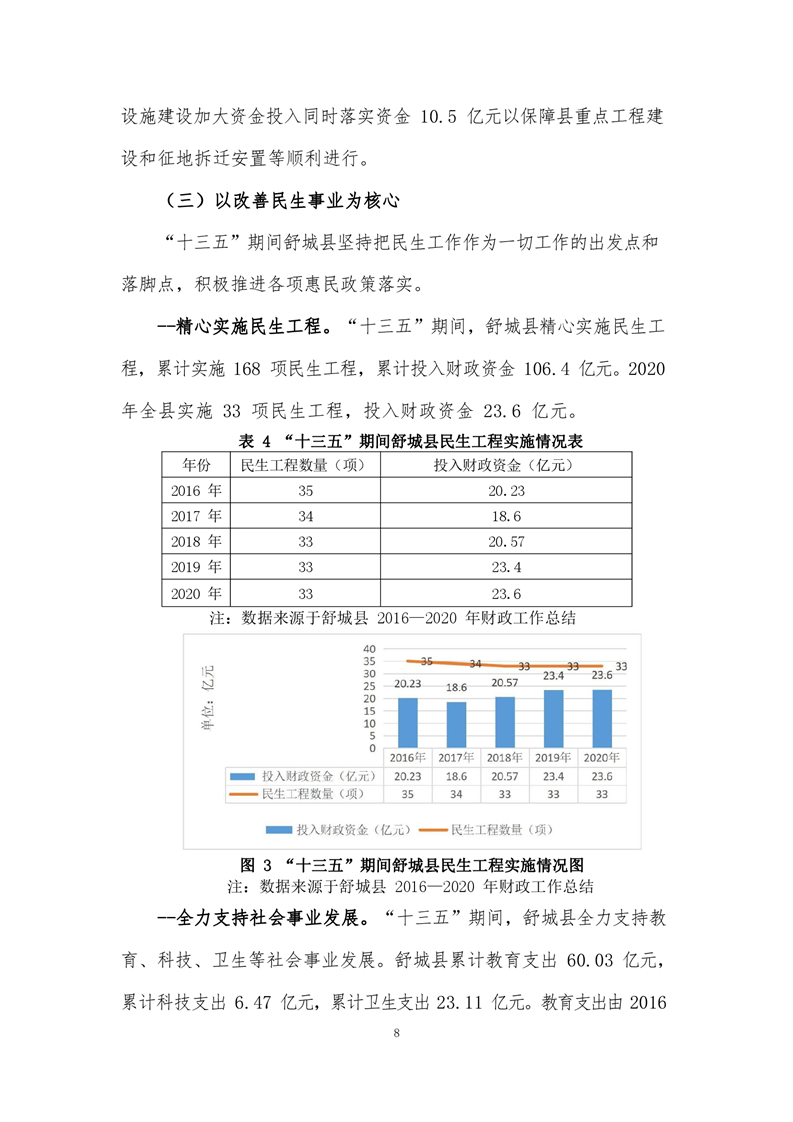 设施建设加大资金投入同时落实资金 10.5 亿元以保障县重点工程建设和征地拆迁安置等顺利进行。

（三）以改善民生事业为核心

“十三五”期间舒城县坚持把民生工作作为一切工作的出发点和落脚点，积极推进各项惠民政策落实。

--精心实施民生工程。“十三五”期间，舒城县精心实施民生工程，累计实施 168 项民生工程，累计投入财政资金 106.4 亿元。2020 年全县实施 33 项民生工程，投入财政资金 23.6 亿元。

表 4 “十三五”期间舒城县民生工程实施情况表

| 年份 | 民生工程数量（项） | 投入财政资金（亿元） |
|---|---|---|
| 2016 年 | 35 | 20.23 |
| 2017 年 | 34 | 18.6 |
| 2018 年 | 33 | 20.57 |
| 2019 年 | 33 | 23.4 |
| 2020 年 | 33 | 23.6 |

注：数据来源于舒城县 2016—2020 年财政工作总结

单位：亿元

40
35
30
25
20
15
10
5
0

35 34 33 33 33
20.23 18.6 20.57 23.4 23.6

| | 2016年 | 2017年 | 2018年 | 2019年 | 2020年 |
|---|---|---|---|---|---|
| 投入财政资金（亿元） | 20.23 | 18.6 | 20.57 | 23.4 | 23.6 |
| 民生工程数量（项） | 35 | 34 | 33 | 33 | 33 |

投入财政资金（亿元） 民生工程数量（项）

图 3 “十三五”期间舒城县民生工程实施情况图
注：数据来源于舒城县 2016—2020 年财政工作总结

--全力支持社会事业发展。“十三五”期间，舒城县全力支持教育、科技、卫生等社会事业发展。舒城县累计教育支出 60.03 亿元，累计科技支出 6.47 亿元，累计卫生支出 23.11 亿元。教育支出由 2016

8